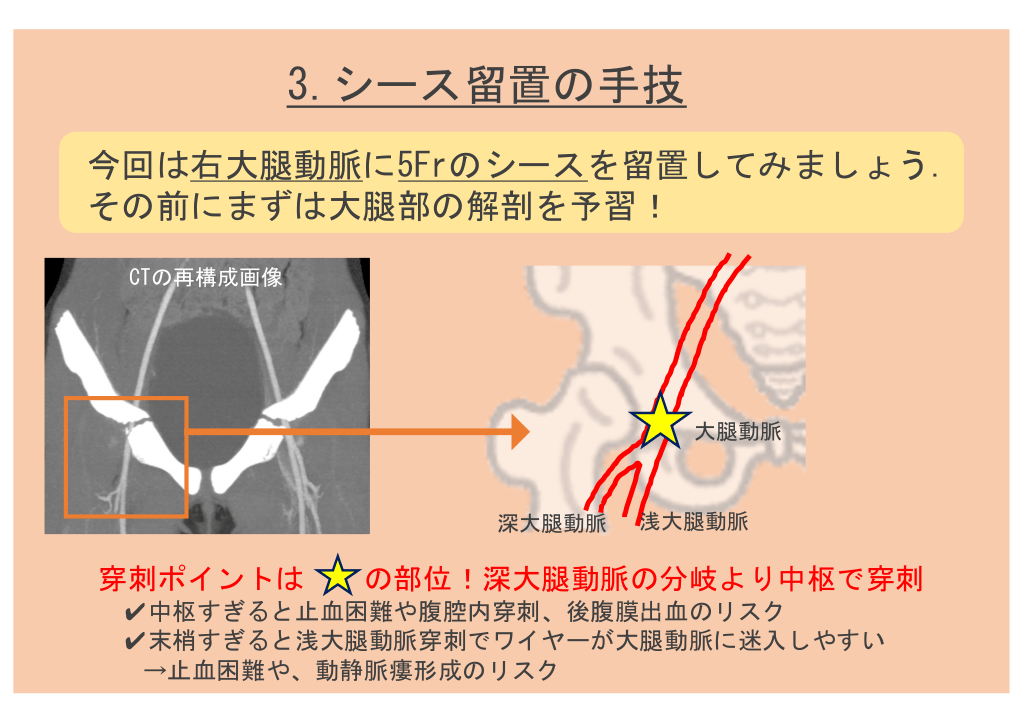 3.シース留置の手技

今回は右大腿動脈に5Frのシースを留置してみましょう.
その前にまずは大腿部の解剖を予習！

CTの再構成画像

大腿動脈

深大腿動脈

浅大腿動脈

穿刺ポイントは の部位！深大腿動脈の分岐より中枢で穿刺

✔中枢すぎると止血困難や腹腔内穿刺、後腹膜出血のリスク
✔末梢すぎると浅大腿動脈穿刺でワイヤーが大腿動脈に迷入しやすい
→止血困難や、動静脈瘻形成のリスク